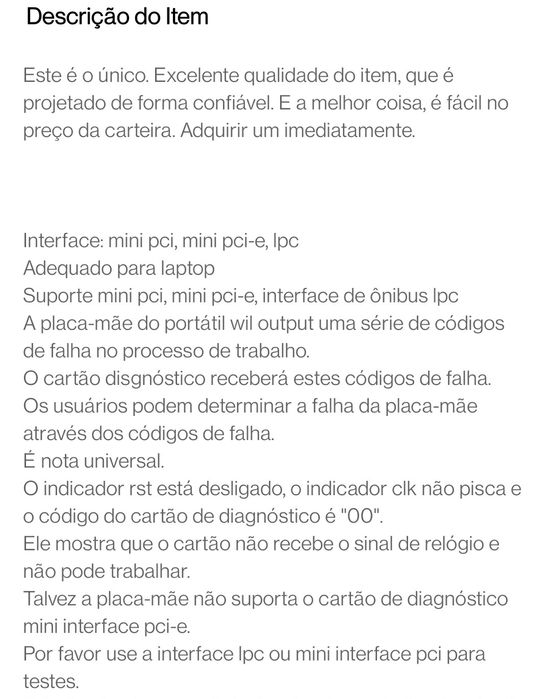 Descrição do Item

Este é o único. Excelente qualidade do item, que é projetado de forma confiável. E a melhor coisa, é fácil no preço da carteira. Adquirir um imediatamente.

Interface: mini pci, mini pci-e, lpc
Adequado para laptop
Suporte mini pci, mini pci-e, interface de ônibus lpc
A placa-mãe do portátil wil output uma série de códigos de falha no processo de trabalho.
O cartão disgnóstico receberá estes códigos de falha.
Os usuários podem determinar a falha da placa-mãe através dos códigos de falha.
É nota universal.
O indicador rst está desligado, o indicador clk não pisca e o código do cartão de diagnóstico é "00".
Ele mostra que o cartão não recebe o sinal de relógio e não pode trabalhar.
Talvez a placa-mãe não suporta o cartão de diagnóstico mini interface pci-e.
Por favor use a interface lpc ou mini interface pci para testes.